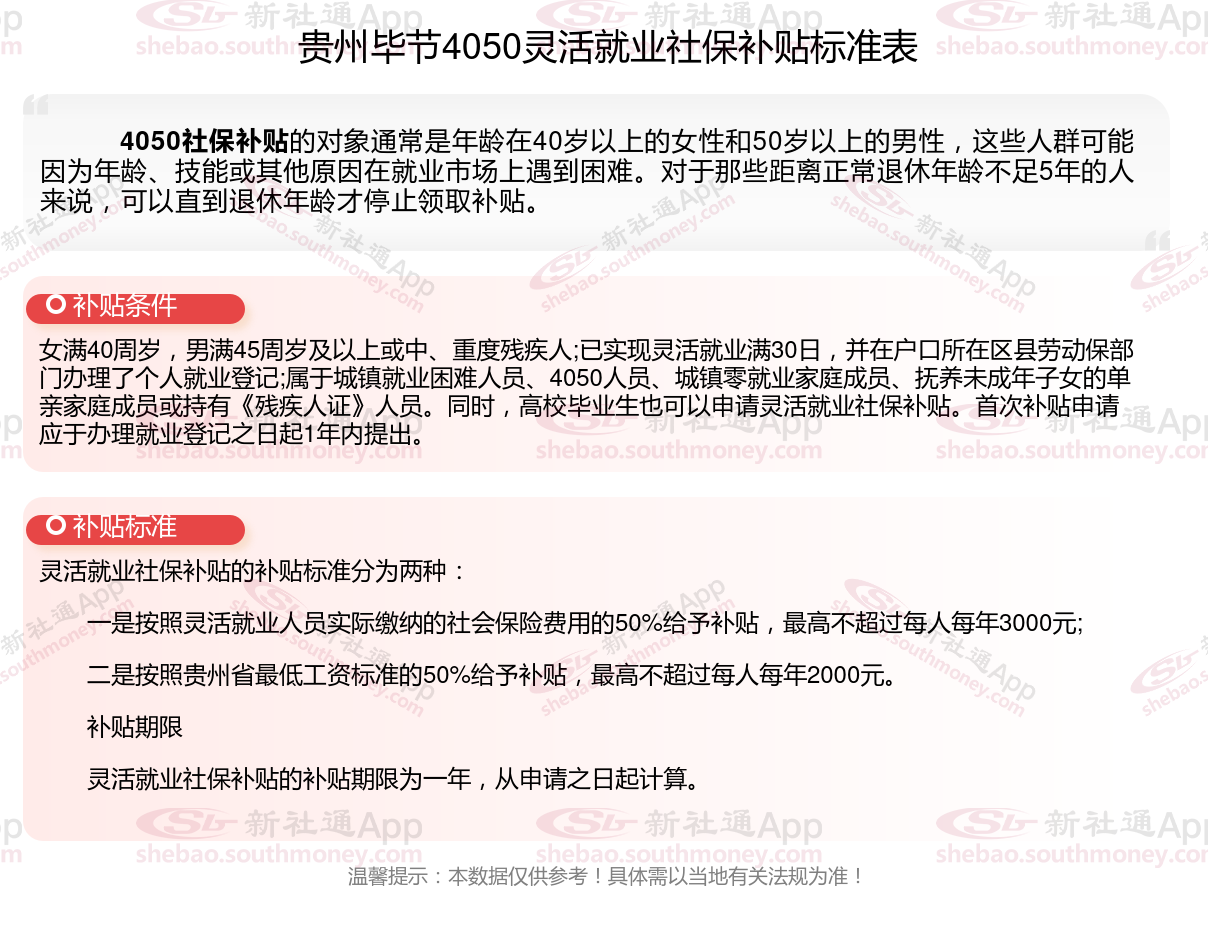 贵州毕节4050灵活就业社保补贴标准表

4050社保补贴的对象通常是年龄在40岁以上的女性和50岁以上的男性，这些人群可能因为年龄、技能或其他原因在就业市场上遇到困难。对于那些距离正常退休年龄不足5年的人来说，可以直到退休年龄才停止领取补贴。

补贴条件

女满40周岁，男满45周岁及以上或中、重度残疾人;已实现灵活就业满30日，并在户口所在区县劳动保部门办理了个人就业登记;属于城镇就业困难人员、4050人员、城镇零就业家庭成员、抚养未成年子女的单亲家庭成员或持有《残疾人证》人员。同时，高校毕业生也可以申请灵活就业社保补贴。首次补贴申请应于办理就业登记之日起1年内提出。

补贴标准

灵活就业社保补贴的补贴标准分为两种：

一是按照灵活就业人员实际缴纳的社会保险费用的50%给予补贴，最高不超过每人每年3000元;

二是按照贵州省最低工资标准的50%给予补贴，最高不超过每人每年2000元。

补贴期限

灵活就业社保补贴的补贴期限为一年，从申请之日起计算。

温馨提示：本数据仅供参考！具体需以当地有关法规为准！

新社通App shebao.southmoney.com